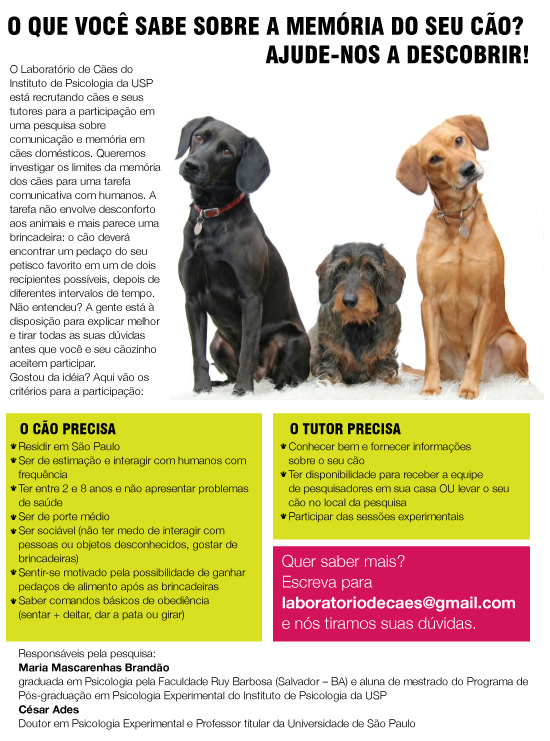 O QUE VOCÊ SABE SOBRE A MEMÓRIA DO SEU CÃO?
AJUDE-NOS A DESCOBRIR!

O Laboratório de Cães do Instituto de Psicologia da USP está recrutando cães e seus tutores para a participação em uma pesquisa sobre comunicação e memória em cães domésticos. Queremos investigar os limites da memória dos cães para uma tarefa comunicativa com humanos. A tarefa não envolve desconforto aos animais e mais parece uma brincadeira: o cão deverá encontrar um pedaço do seu petisco favorito em um de dois recipientes possíveis, depois de diferentes intervalos de tempo. Não entendeu? A gente está à disposição para explicar melhor e tirar todas as suas dúvidas antes que você e seu cãozinho aceitem participar.
Gostou da idéia? Aqui vão os critérios para a participação:

O CÃO PRECISA
Residir em São Paulo
Ser de estimação e interagir com humanos com frequência
Ter entre 2 e 8 anos e não apresentar problemas de saúde
Ser de porte médio
Ser sociável (não ter medo de interagir com pessoas ou objetos desconhecidos, gostar de brincadeiras)
Sentir-se motivado pela possibilidade de ganhar pedaços de alimento após as brincadeiras
Saber comandos básicos de obediência (sentar + deitar, dar a pata ou girar)

O TUTOR PRECISA
Conhecer bem e fornecer informações sobre o seu cão
Ter disponibilidade para receber a equipe de pesquisadores em sua casa OU levar o seu cão no local da pesquisa
Participar das sessões experimentais

Quer saber mais?
Escreva para
laboratoriodecaes@gmail.com
e nós tiramos suas dúvidas.

Responsáveis pela pesquisa:
Maria Mascarenhas Brandão
graduada em Psicologia pela Faculdade Ruy Barbosa (Salvador – BA) e aluna de mestrado do Programa de Pós-graduação em Psicologia Experimental do Instituto de Psicologia da USP
César Ades
Doutor em Psicologia Experimental e Professor titular da Universidade de São Paulo